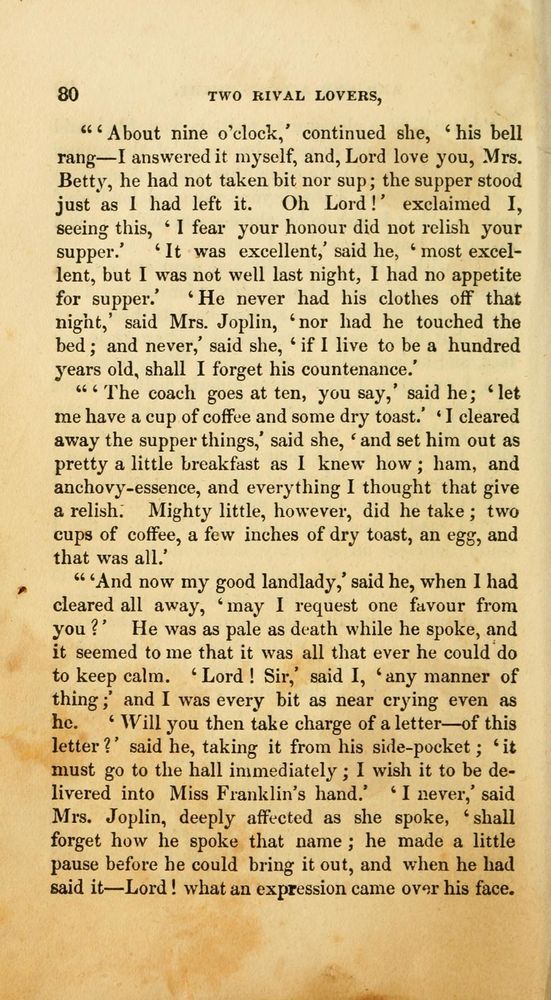 80 TWO RIVAL LOVERS,

"'About nine o'clock,' continued she, 'his bell rang—I answered it myself, and, Lord love you, Mrs. Betty, he had not taken bit nor sup; the supper stood just as I had left it. Oh Lord!' exclaimed I, seeing this, 'I fear your honour did not relish your supper.' 'It was excellent,' said he, 'most excellent, but I was not well last night, I had no appetite for supper.' 'He never had his clothes off that night,' said Mrs. Joplin, 'nor had he touched the bed; and never,' said she, 'if I live to be a hundred years old, shall I forget his countenance.'

"'The coach goes at ten, you say,' said he; 'let me have a cup of coffee and some dry toast.' 'I cleared away the supper things,' said she, 'and set him out as pretty a little breakfast as I knew how; ham, and anchovy-essence, and everything I thought that give a relish. Mighty little, however, did he take; two cups of coffee, a few inches of dry toast, an egg, and that was all.'

"'And now my good landlady,' said he, when I had cleared all away, 'may I request one favour from you?' He was as pale as death while he spoke, and it seemed to me that it was all that ever he could do to keep calm. 'Lord! Sir,' said I, 'any manner of thing;' and I was every bit as near crying even as he. 'Will you then take charge of a letter—of this letter?' said he, taking it from his side-pocket; 'it must go to the hall immediately; I wish it to be delivered into Miss Franklin's hand.' 'I never,' said Mrs. Joplin, deeply affected as she spoke, 'shall forget how he spoke that name; he made a little pause before he could bring it out, and when he had said it—Lord! what an expression came over his face.